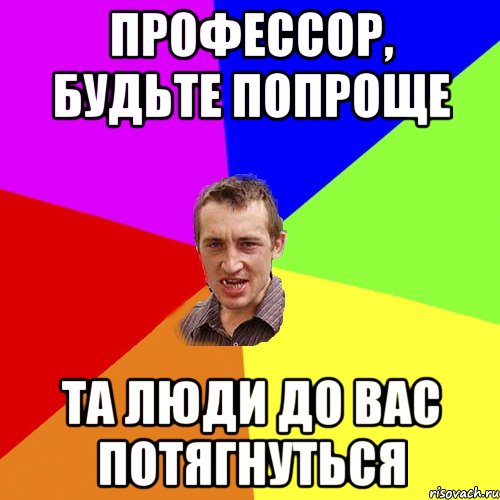 ПРОФЕССОР, БУДЬТЕ ПОПРОЩЕ

ТА ЛЮДИ ДО ВАС ПОТЯГНУТЬСЯ

risovach.ru